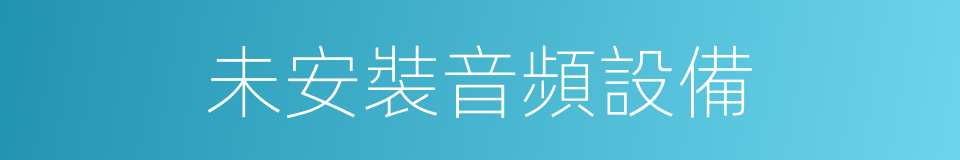 未安裝音頻設備